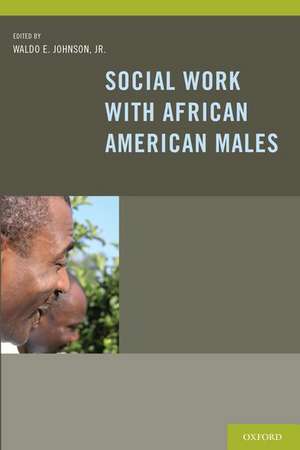 EDITED BY
WALDO E. JOHNSON, JR.

SOCIAL WORK WITH AFRICAN AMERICAN MALES

OXFORD